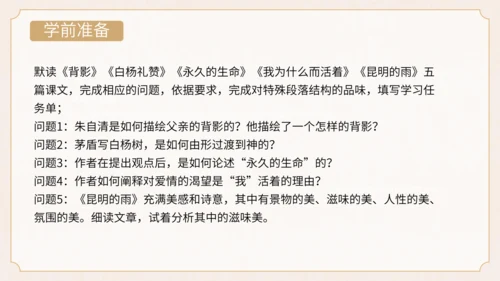 学前准备

默读《背影》《白杨礼赞》《永久的生命》《我为什么而活着》《昆明的雨》五篇课文，完成相应的问题，依据要求，完成对特殊段落结构的品味，填写学习任务单；
问题1：朱自清是如何描绘父亲的背影的？他描绘了一个怎样的背影？
问题2：茅盾写白杨树，是如何由形过渡到神的？
问题3：作者在提出观点后，是如何论述“永久的生命”的？
问题4：作者如何阐释对爱情的渴望是“我”活着的理由？
问题5：《昆明的雨》充满美感和诗意，其中有景物的美、滋味的美、人性的美、氛围的美。细读文章，试着分析其中的滋味美。